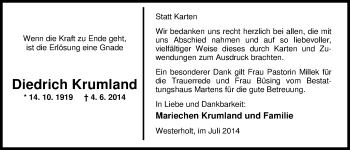 Wenn die Kraft zu Ende geht,
ist die Erlösung eine Gnade

Diedrich Krumland
* 14. 10. 1919 † 4. 6. 2014

Statt Karten

Wir bedanken uns recht herzlich bei allen, die mit uns Abschied nahmen und auf so liebevoller, vielfältiger Weise dieses durch Karten und Zuwendungen zum Ausdruck brachten.

Ein besonderer Dank gilt Frau Pastorin Millek für die Trauerrede und Frau Büsing vom Bestattungshaus Martens für die gute Betreuung.

In Liebe und Dankbarkeit:
Mariechen Krumland und Familie

Westerholt, im Juli 2014